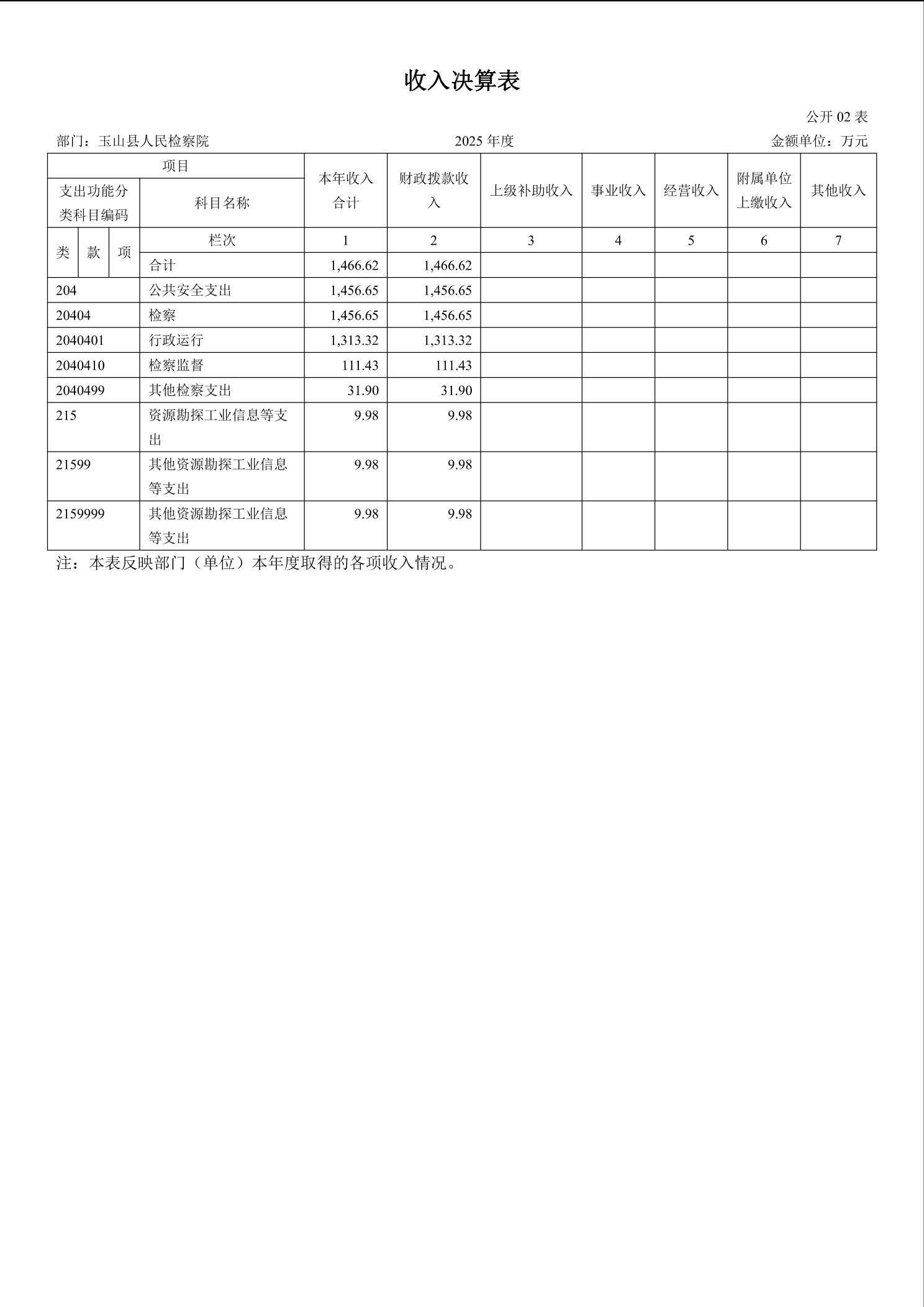 收入决算表

公开02表

部门：玉山县人民检察院 2025年度 金额单位：万元

| 项目 | | | | 本年收入合计 | 财政拨款收入 | 上级补助收入 | 事业收入 | 经营收入 | 附属单位上缴收入 | 其他收入 |
|---|---|---|---|---|---|---|---|---|---|---|
| 支出功能分类科目编码 | | | 科目名称 | | | | | | | |
| 类 | 款 | 项 | 栏次 | 1 | 2 | 3 | 4 | 5 | 6 | 7 |
| | | | 合计 | 1,466.62 | 1,466.62 | | | | | |
| 204 | | | 公共安全支出 | 1,456.65 | 1,456.65 | | | | | |
| 20404 | | | 检察 | 1,456.65 | 1,456.65 | | | | | |
| 2040401 | | | 行政运行 | 1,313.32 | 1,313.32 | | | | | |
| 2040410 | | | 检察监督 | 111.43 | 111.43 | | | | | |
| 2040499 | | | 其他检察支出 | 31.90 | 31.90 | | | | | |
| 215 | | | 资源勘探工业信息等支出 | 9.98 | 9.98 | | | | | |
| 21599 | | | 其他资源勘探工业信息等支出 | 9.98 | 9.98 | | | | | |
| 2159999 | | | 其他资源勘探工业信息等支出 | 9.98 | 9.98 | | | | | |

注：本表反映部门（单位）本年度取得的各项收入情况。